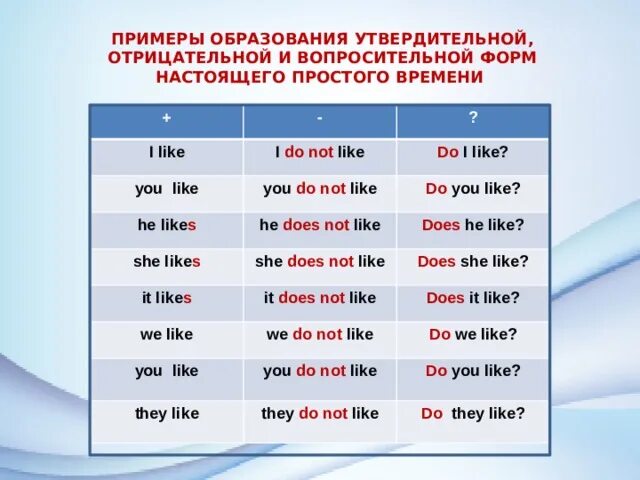 ПРИМЕРЫ ОБРАЗОВАНИЯ УТВЕРДИТЕЛЬНОЙ, ОТРИЦАТЕЛЬНОЙ И ВОПРОСИТЕЛЬНОЙ ФОРМ НАСТОЯЩЕГО ПРОСТОГО ВРЕМЕНИ

| + | - | ? |
|---|---|---|
| I like | I do not like | Do I like? |
| you like | you do not like | Do you like? |
| he likes | he does not like | Does he like? |
| she likes | she does not like | Does she like? |
| it likes | it does not like | Does it like? |
| we like | we do not like | Do we like? |
| you like | you do not like | Do you like? |
| they like | they do not like | Do they like? |